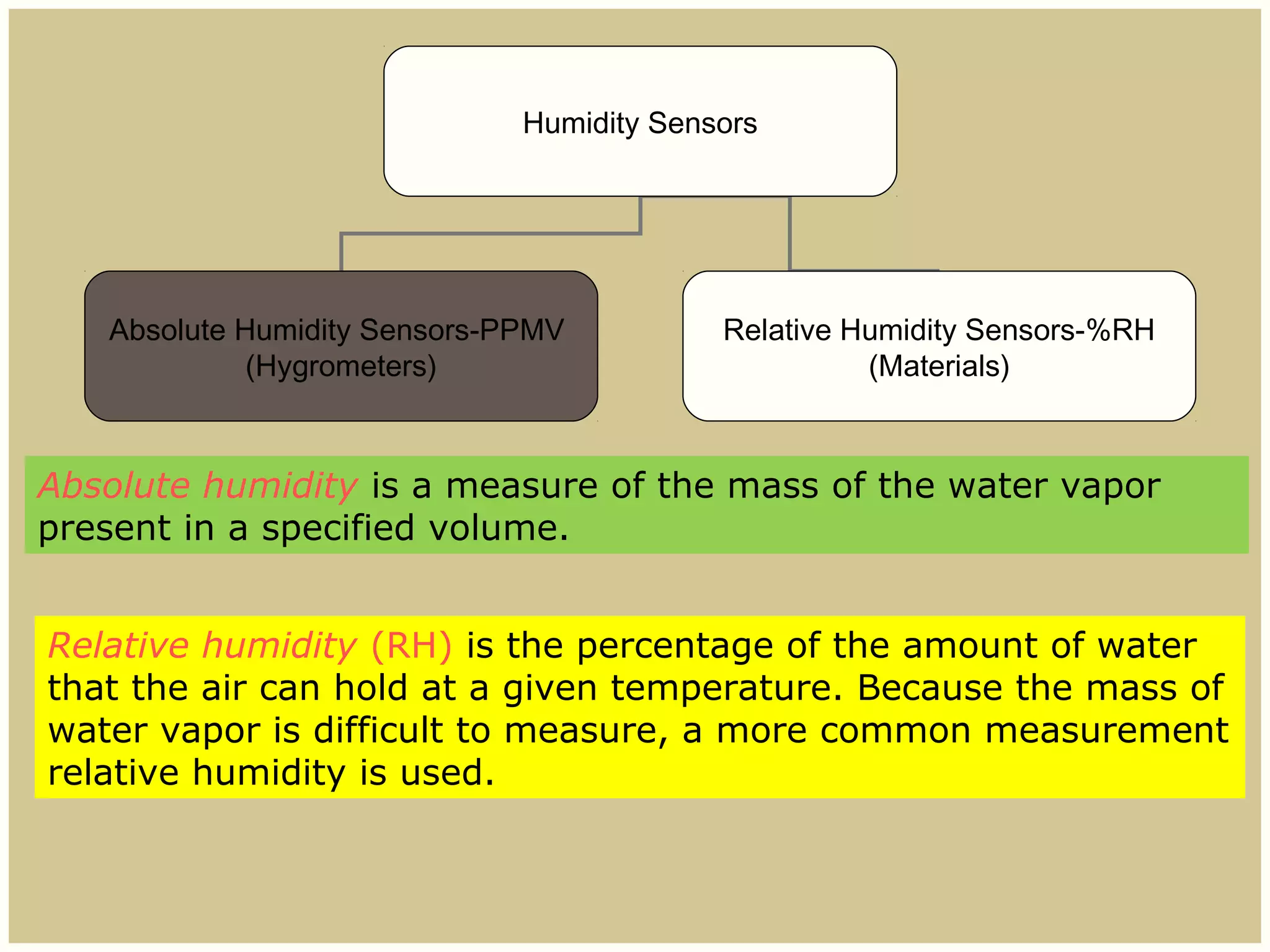 Humidity Sensors

Absolute Humidity Sensors-PPMV (Hygrometers)

Relative Humidity Sensors-%RH (Materials)

Absolute humidity is a measure of the mass of the water vapor present in a specified volume.

Relative humidity (RH) is the percentage of the amount of water that the air can hold at a given temperature. Because the mass of water vapor is difficult to measure, a more common measurement relative humidity is used.